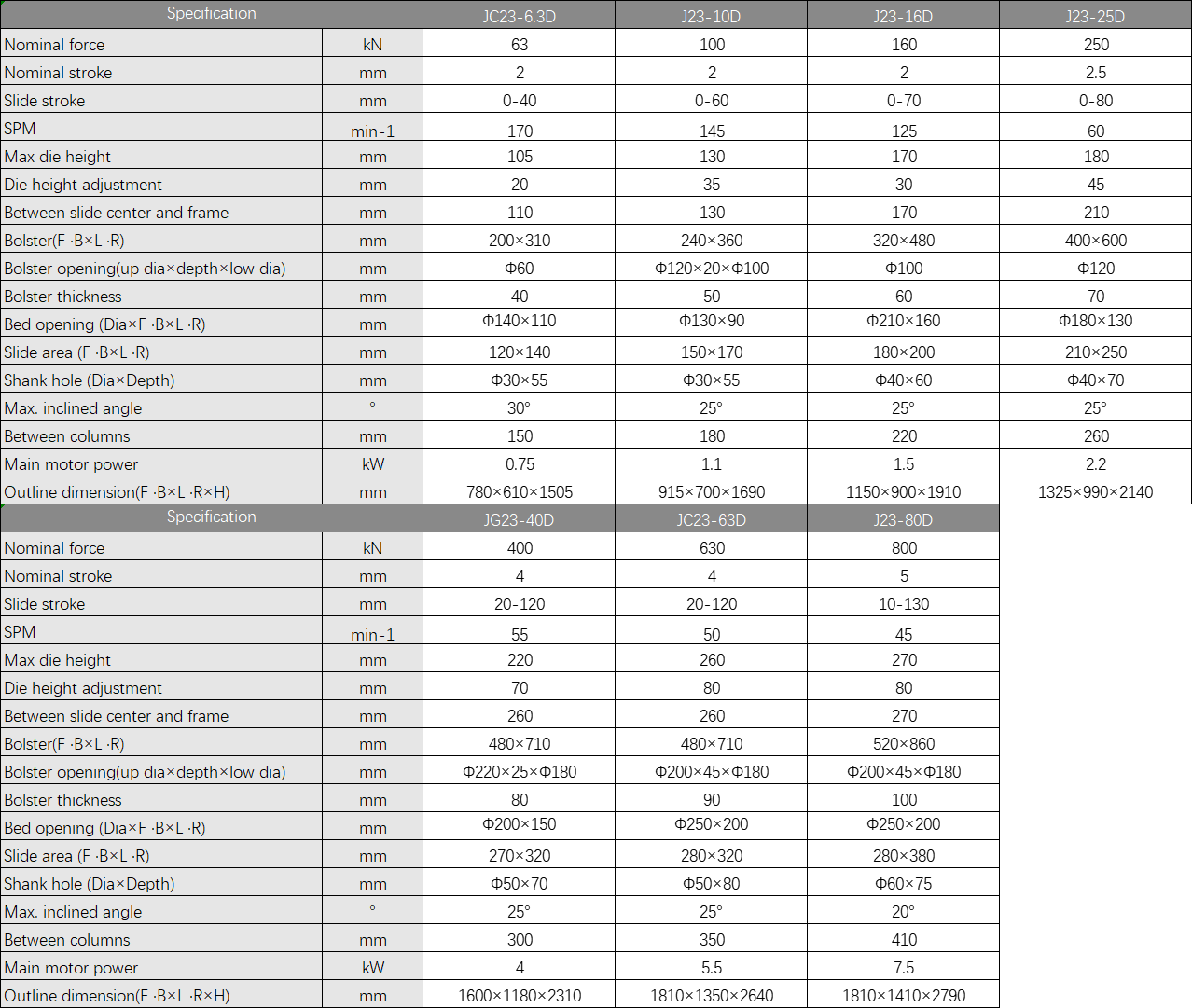 | Specification | | JC23-6.3D | J23-10D | J23-16D | J23-25D |
|---|---|---|---|---|---|
| Nominal force | kN | 63 | 100 | 160 | 250 |
| Nominal stroke | mm | 2 | 2 | 2 | 2.5 |
| Slide stroke | mm | 0-40 | 0-60 | 0-70 | 0-80 |
| SPM | min-1 | 170 | 145 | 125 | 60 |
| Max die height | mm | 105 | 130 | 170 | 180 |
| Die height adjustment | mm | 20 | 35 | 30 | 45 |
| Between slide center and frame | mm | 110 | 130 | 170 | 210 |
| Bolster(F ·B×L ·R) | mm | 200×310 | 240×360 | 320×480 | 400×600 |
| Bolster opening(up dia×depth×low dia) | mm | Φ60 | Φ120×20×Φ100 | Φ100 | Φ120 |
| Bolster thickness | mm | 40 | 50 | 60 | 70 |
| Bed opening (Dia×F ·B×L ·R) | mm | Φ140×110 | Φ130×90 | Φ210×160 | Φ180×130 |
| Slide area (F ·B×L ·R) | mm | 120×140 | 150×170 | 180×200 | 210×250 |
| Shank hole (Dia×Depth) | mm | Φ30×55 | Φ30×55 | Φ40×60 | Φ40×70 |
| Max. inclined angle | ° | 30° | 25° | 25° | 25° |
| Between columns | mm | 150 | 180 | 220 | 260 |
| Main motor power | kW | 0.75 | 1.1 | 1.5 | 2.2 |
| Outline dimension(F ·B×L ·R×H) | mm | 780×610×1505 | 915×700×1690 | 1150×900×1910 | 1325×990×2140 |

| Specification | | JG23-40D | JC23-63D | J23-80D |
|---|---|---|---|---|
| Nominal force | kN | 400 | 630 | 800 |
| Nominal stroke | mm | 4 | 4 | 5 |
| Slide stroke | mm | 20-120 | 20-120 | 10-130 |
| SPM | min-1 | 55 | 50 | 45 |
| Max die height | mm | 220 | 260 | 270 |
| Die height adjustment | mm | 70 | 80 | 80 |
| Between slide center and frame | mm | 260 | 260 | 270 |
| Bolster(F ·B×L ·R) | mm | 480×710 | 480×710 | 520×860 |
| Bolster opening(up dia×depth×low dia) | mm | Φ220×25×Φ180 | Φ200×45×Φ180 | Φ200×45×Φ180 |
| Bolster thickness | mm | 80 | 90 | 100 |
| Bed opening (Dia×F ·B×L ·R) | mm | Φ200×150 | Φ250×200 | Φ250×200 |
| Slide area (F ·B×L ·R) | mm | 270×320 | 280×320 | 280×380 |
| Shank hole (Dia×Depth) | mm | Φ50×70 | Φ50×80 | Φ60×75 |
| Max. inclined angle | ° | 25° | 25° | 20° |
| Between columns | mm | 300 | 350 | 410 |
| Main motor power | kW | 4 | 5.5 | 7.5 |
| Outline dimension(F ·B×L ·R×H) | mm | 1600×1180×2310 | 1810×1350×2640 | 1810×1410×2790 |